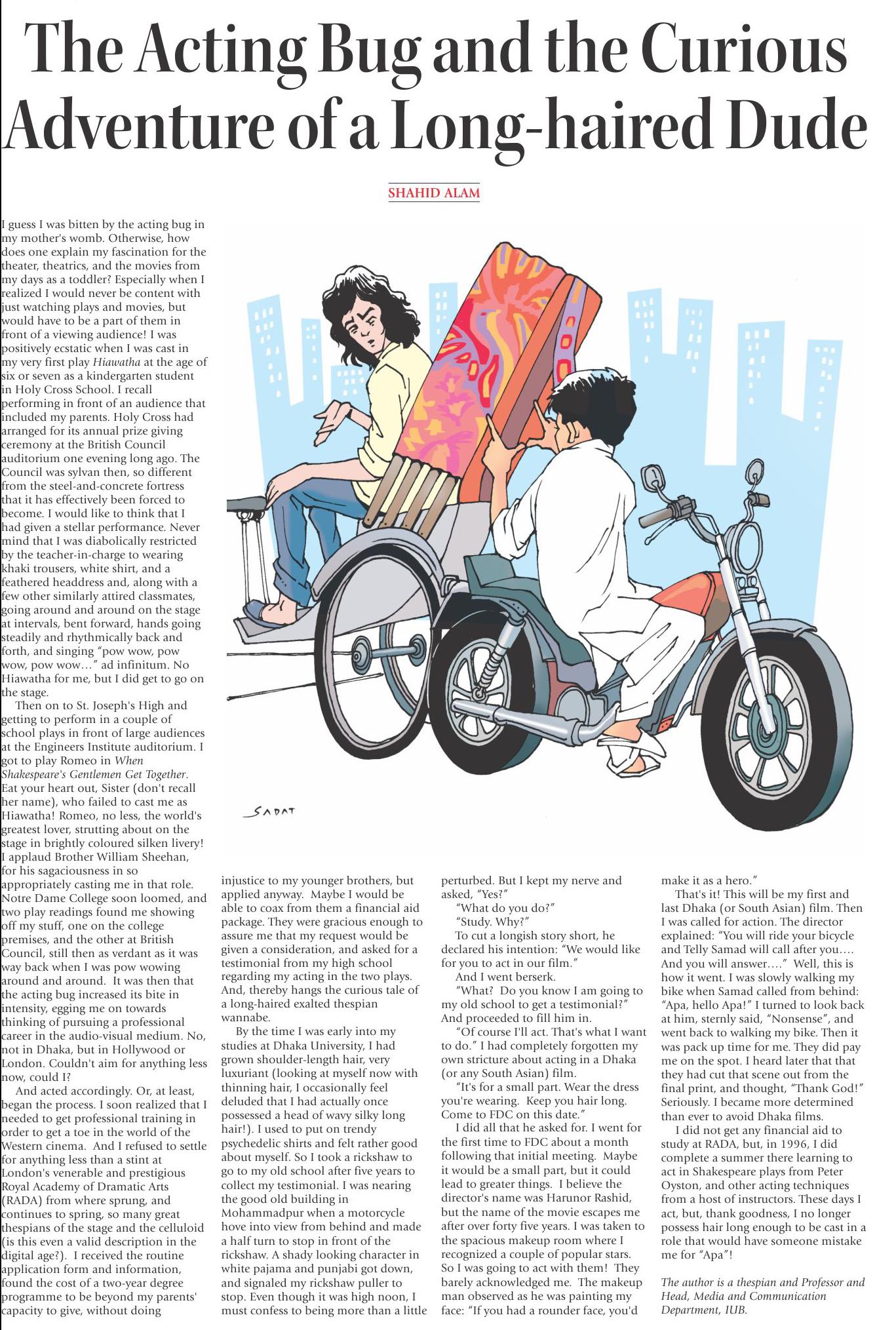 The Acting Bug and the Curious Adventure of a Long-haired Dude

SHAHID ALAM

I guess I was bitten by the acting bug in my mother's womb. Otherwise, how does one explain my fascination for the theater, theatrics, and the movies from my days as a toddler? Especially when I realized I would never be content with just watching plays and movies, but would have to be a part of them in front of a viewing audience! I was positively ecstatic when I was cast in my very first play Hiawatha at the age of six or seven as a kindergarten student in Holy Cross School. I recall performing in front of an audience that included my parents. Holy Cross had arranged for its annual prize giving ceremony at the British Council auditorium one evening long ago. The Council was sylvan then, so different from the steel-and-concrete fortress that it has effectively been forced to become. I would like to think that I had given a stellar performance. Never mind that I was diabolically restricted by the teacher-in-charge to wearing khaki trousers, white shirt, and a feathered headdress and, along with a few other similarly attired classmates, going around and around on the stage at intervals, bent forward, hands going steadily and rhythmically back and forth, and singing "pow wow, pow wow, pow wow..." ad infinitum. No Hiawatha for me, but I did get to go on the stage.

Then on to St. Joseph's High and getting to perform in a couple of school plays in front of large audiences at the Engineers Institute auditorium. I got to play Romeo in When Shakespeare's Gentlemen Get Together. Eat your heart out, Sister (don't recall her name), who failed to cast me as Hiawatha! Romeo, no less, the world's greatest lover, strutting about on the stage in brightly coloured silken livery! I applaud Brother William Sheehan, for his sagaciousness in so appropriately casting me in that role. Notre Dame College soon loomed, and two play readings found me showing off my stuff, one on the college premises, and the other at British Council, still then as verdant as it was way back when I was pow wowing around and around. It was then that the acting bug increased its bite in intensity, egging me on towards thinking of pursuing a professional career in the audio-visual medium. No, not in Dhaka, but in Hollywood or London. Couldn't aim for anything less now, could I?

And acted accordingly. Or, at least, began the process. I soon realized that I needed to get professional training in order to get a toe in the world of the Western cinema. And I refused to settle for anything less than a stint at London's venerable and prestigious Royal Academy of Dramatic Arts (RADA) from where sprung, and continues to spring, so many great thespians of the stage and the celluloid (is this even a valid description in the digital age?). I received the routine application form and information, found the cost of a two-year degree programme to be beyond my parents' capacity to give, without doing injustice to my younger brothers, but applied anyway. Maybe I would be able to coax from them a financial aid package. They were gracious enough to assure me that my request would be given a consideration, and asked for a testimonial from my high school regarding my acting in the two plays. And, thereby hangs the curious tale of a long-haired exalted thespian wannabe.

By the time I was early into my studies at Dhaka University, I had grown shoulder-length hair, very luxuriant (looking at myself now with thinning hair, I occasionally feel deluded that I had actually once possessed a head of wavy silky long hair!). I used to put on trendy psychedelic shirts and felt rather good about myself. So I took a rickshaw to go to my old school after five years to collect my testimonial. I was nearing the good old building in Mohammadpur when a motorcycle hove into view from behind and made a half turn to stop in front of the rickshaw. A shady looking character in white pajama and punjabi got down, and signaled my rickshaw puller to stop. Even though it was high noon, I must confess to being more than a little perturbed. But I kept my nerve and asked, "Yes?"

"What do you do?"

"Study. Why?"

To cut a longish story short, he declared his intention: "We would like for you to act in our film."

And I went berserk.

"What? Do you know I am going to my old school to get a testimonial?" And proceeded to fill him in.

"Of course I'll act. That's what I want to do." I had completely forgotten my own stricture about acting in a Dhaka (or any South Asian) film.

"It's for a small part. Wear the dress you're wearing. Keep you hair long. Come to FDC on this date."

I did all that he asked for. I went for the first time to FDC about a month following that initial meeting. Maybe it would be a small part, but it could lead to greater things. I believe the director's name was Harunor Rashid, but the name of the movie escapes me after over forty five years. I was taken to the spacious makeup room where I recognized a couple of popular stars. So I was going to act with them! They barely acknowledged me. The makeup man observed as he was painting my face: "If you had a rounder face, you'd make it as a hero."

That's it! This will be my first and last Dhaka (or South Asian) film. Then I was called for action. The director explained: "You will ride your bicycle and Telly Samad will call after you.... And you will answer...." Well, this is how it went. I was slowly walking my bike when Samad called from behind: "Apa, hello Apa!" I turned to look back at him, sternly said, "Nonsense", and went back to walking my bike. Then it was pack up time for me. They did pay me on the spot. I heard later that that they had cut that scene out from the final print, and thought, "Thank God!" Seriously. I became more determined than ever to avoid Dhaka films.

I did not get any financial aid to study at RADA, but, in 1996, I did complete a summer there learning to act in Shakespeare plays from Peter Oyston, and other acting techniques from a host of instructors. These days I act, but, thank goodness, I no longer possess hair long enough to be cast in a role that would have someone mistake me for "Apa"!

The author is a thespian and Professor and Head, Media and Communication Department, IUB.

SADAT